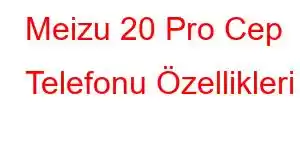 Meizu 20 Pro Cep Telefonu Özellikleri